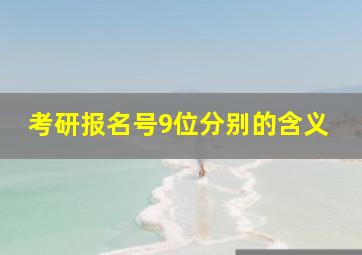 考研报名号9位分别的含义